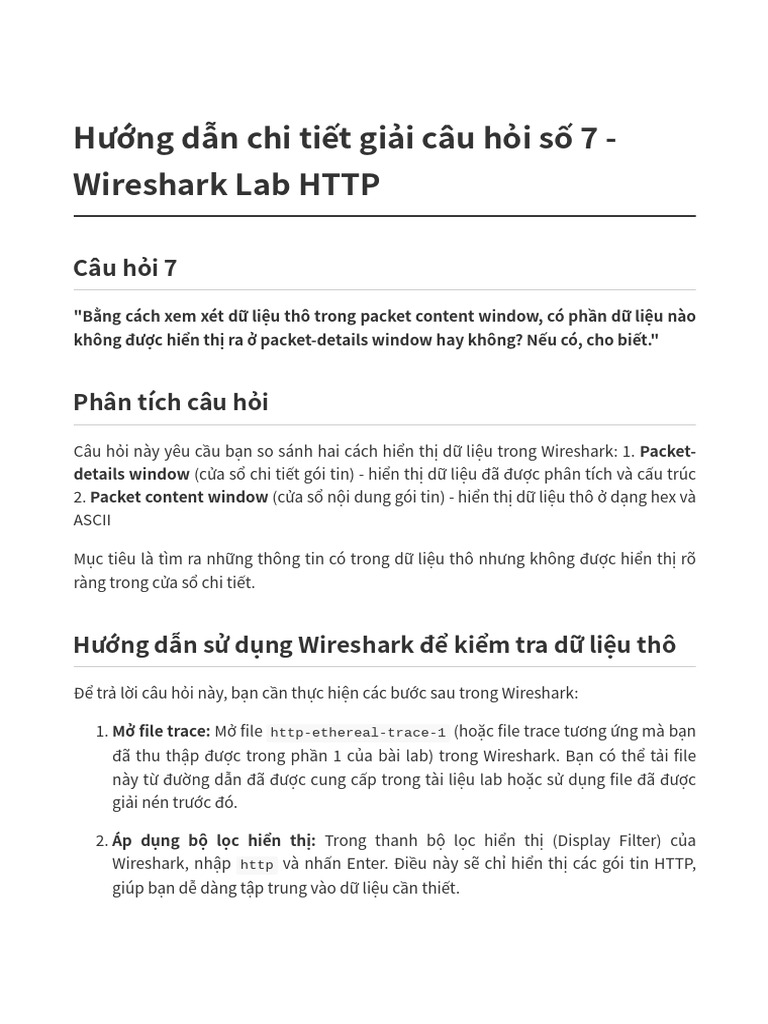 Hướng dẫn chi tiết giải câu hỏi số 7 - Wireshark Lab HTTP

Câu hỏi 7

"Bằng cách xem xét dữ liệu thô trong packet content window, có phần dữ liệu nào không được hiển thị ra ở packet-details window hay không? Nếu có, cho biết."

Phân tích câu hỏi

Câu hỏi này yêu cầu bạn so sánh hai cách hiển thị dữ liệu trong Wireshark: 1. Packet-details window (cửa sổ chi tiết gói tin) - hiển thị dữ liệu đã được phân tích và cấu trúc 2. Packet content window (cửa sổ nội dung gói tin) - hiển thị dữ liệu thô ở dạng hex và ASCII

Mục tiêu là tìm ra những thông tin có trong dữ liệu thô nhưng không được hiển thị rõ ràng trong cửa sổ chi tiết.

Hướng dẫn sử dụng Wireshark để kiểm tra dữ liệu thô

Để trả lời câu hỏi này, bạn cần thực hiện các bước sau trong Wireshark:

1. Mở file trace: Mở file http-ethereal-trace-1 (hoặc file trace tương ứng mà bạn đã thu thập được trong phần 1 của bài lab) trong Wireshark. Bạn có thể tải file này từ đường dẫn đã được cung cấp trong tài liệu lab hoặc sử dụng file đã được giải nén trước đó.

2. Áp dụng bộ lọc hiển thị: Trong thanh bộ lọc hiển thị (Display Filter) của Wireshark, nhập http và nhấn Enter. Điều này sẽ chỉ hiển thị các gói tin HTTP, giúp bạn dễ dàng tập trung vào dữ liệu cần thiết.